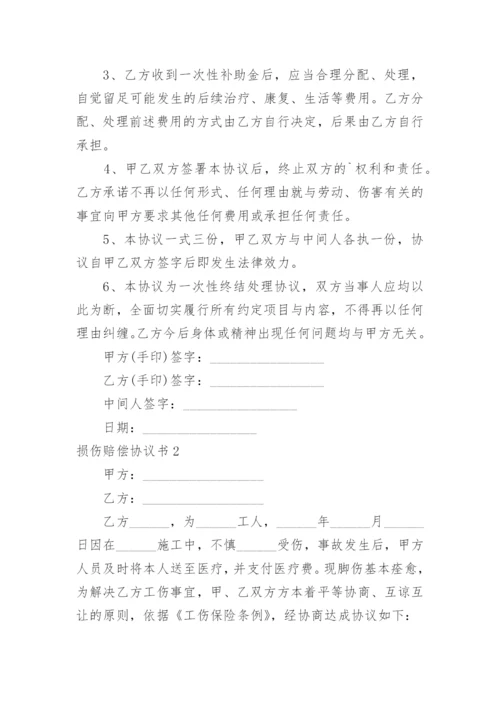 3、乙方收到一次性补助金后，应当合理分配、处理，自觉留足可能发生的后续治疗、康复、生活等费用。乙方分配、处理前述费用的方式由乙方自行决定，后果由乙方自行承担。

4、甲乙双方签署本协议后，终止双方的`权利和责任。乙方承诺不再以任何形式、任何理由就与劳动、伤害有关的事宜向甲方要求其他任何费用或承担任何责任。

5、本协议一式三份，甲乙双方与中间人各执一份，协议自甲乙双方签字后即发生法律效力。

6、本协议为一次性终结处理协议，双方当事人应均以此为断，全面切实履行所有约定项目与内容，不得再以任何理由纠缠。乙方今后身体或精神出现任何问题均与甲方无关。

甲方(手印)签字：________________

乙方(手印)签字：________________

中间人签字：________________

日期：________________

损伤赔偿协议书2

甲方：________________

乙方：________________

乙方______，为______工人，______年______月______日因在______施工中，不慎______受伤，事故发生后，甲方人员及时将本人送至医疗，并支付医疗费。现脚伤基本痊愈，为解决乙方工伤事宜，甲、乙双方方本着平等协商、互谅互让的原则，依据《工伤保险条例》，经协商达成协议如下：